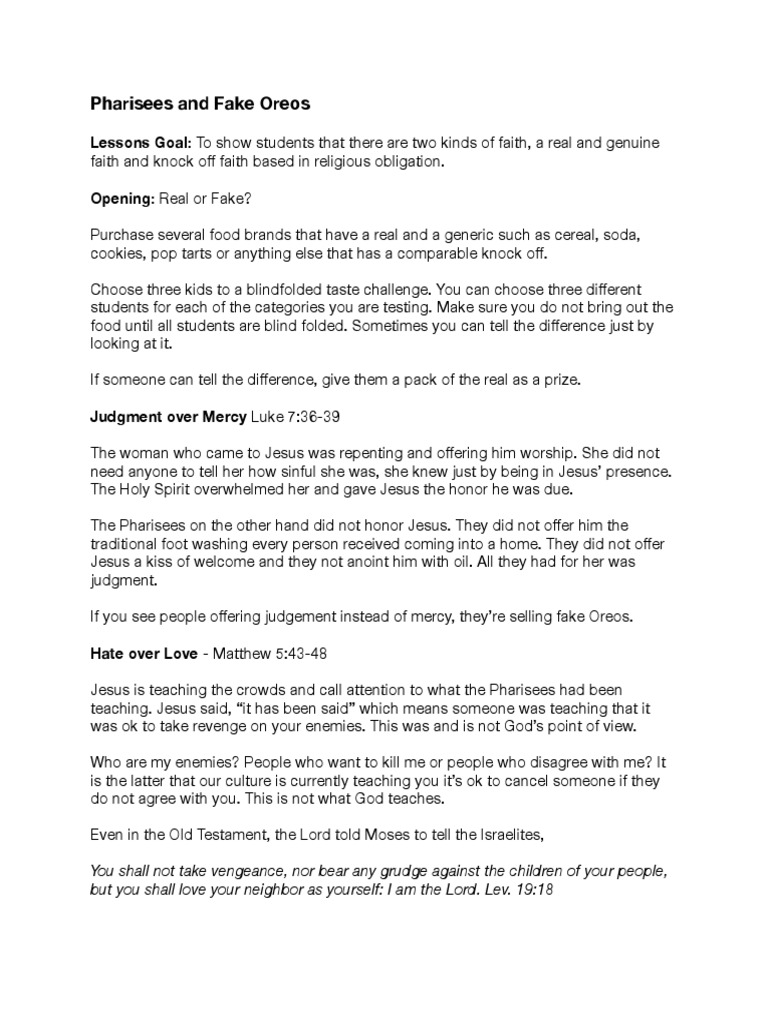 Pharisees and Fake Oreos

Lessons Goal: To show students that there are two kinds of faith, a real and genuine faith and knock off faith based in religious obligation.

Opening: Real or Fake?

Purchase several food brands that have a real and a generic such as cereal, soda, cookies, pop tarts or anything else that has a comparable knock off.

Choose three kids to a blindfolded taste challenge. You can choose three different students for each of the categories you are testing. Make sure you do not bring out the food until all students are blind folded. Sometimes you can tell the difference just by looking at it.

If someone can tell the difference, give them a pack of the real as a prize.

Judgment over Mercy Luke 7:36-39

The woman who came to Jesus was repenting and offering him worship. She did not need anyone to tell her how sinful she was, she knew just by being in Jesus' presence. The Holy Spirit overwhelmed her and gave Jesus the honor he was due.

The Pharisees on the other hand did not honor Jesus. They did not offer him the traditional foot washing every person received coming into a home. They did not offer Jesus a kiss of welcome and they not anoint him with oil. All they had for her was judgment.

If you see people offering judgement instead of mercy, they're selling fake Oreos.

Hate over Love - Matthew 5:43-48

Jesus is teaching the crowds and call attention to what the Pharisees had been teaching. Jesus said, "it has been said" which means someone was teaching that it was ok to take revenge on your enemies. This was and is not God's point of view.

Who are my enemies? People who want to kill me or people who disagree with me? It is the latter that our culture is currently teaching you it's ok to cancel someone if they do not agree with you. This is not what God teaches.

Even in the Old Testament, the Lord told Moses to tell the Israelites,

You shall not take vengeance, nor bear any grudge against the children of your people, but you shall love your neighbor as yourself: I am the Lord. Lev. 19:18